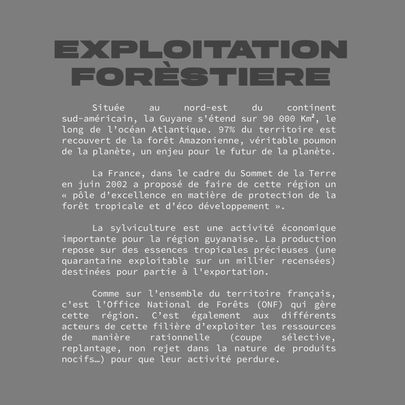 EXPLOITATION FORÈSTIERE

Située au nord-est du continent sud-américain, la Guyane s'étend sur 90 000 Km², le long de l'océan Atlantique. 97% du territoire est recouvert de la forêt Amazonienne, véritable poumon de la planète, un enjeu pour le futur de la planète.

La France, dans le cadre du Sommet de la Terre en juin 2002 a proposé de faire de cette région un « pôle d'excellence en matière de protection de la forêt tropicale et d'éco développement ».

La sylviculture est une activité économique importante pour la région guyanaise. La production repose sur des essences tropicales précieuses (une quarantaine exploitable sur un millier recensées) destinées pour partie à l'exportation.

Comme sur l'ensemble du territoire français, c'est l'Office National de Forêts (ONF) qui gère cette région. C'est également aux différents acteurs de cette filière d'exploiter les ressources de manière rationnelle (coupe sélective, replantage, non rejet dans la nature de produits nocifs…) pour que leur activité perdure.